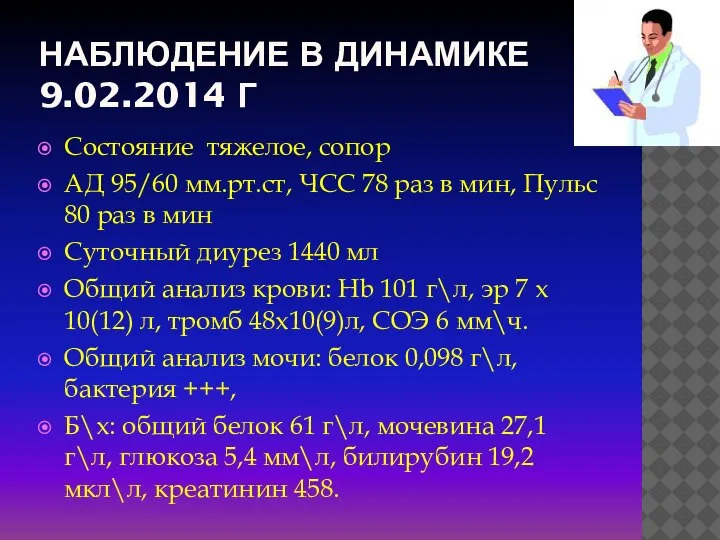 НАБЛЮДЕНИЕ В ДИНАМИКЕ 9.02.2014 Г

Состояние тяжелое, сопор

АД 95/60 мм.рт.ст, ЧСС 78 раз в мин, Пульс 80 раз в мин

Суточный диурез 1440 мл

Общий анализ крови: Hb 101 г\л, эр 7 х 10(12) л, тромб 48х10(9)л, СОЭ 6 мм\ч.

Общий анализ мочи: белок 0,098 г\л, бактерия +++,

Б\х: общий белок 61 г\л, мочевина 27,1 г\л, глюкоза 5,4 мм\л, билирубин 19,2 мкл\л, креатинин 458.